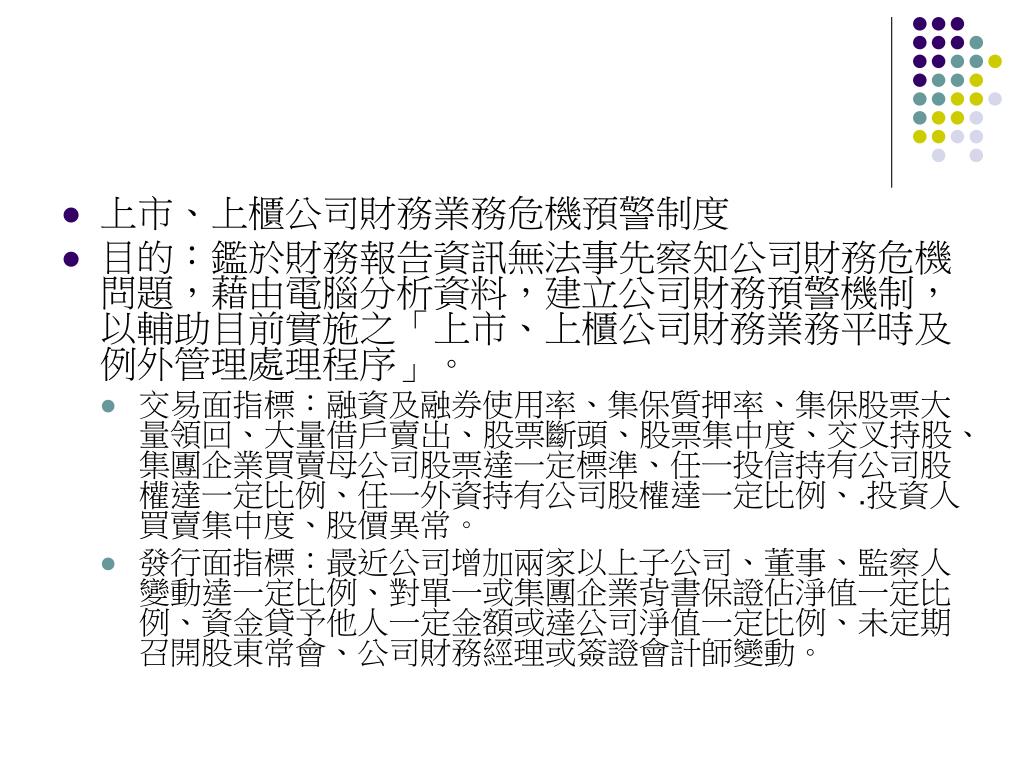 上市、上櫃公司財務業務危機預警制度

目的：鑑於財務報告資訊無法事先察知公司財務危機問題，藉由電腦分析資料，建立公司財務預警機制，以輔助目前實施之「上市、上櫃公司財務業務平時及例外管理處理程序」。

交易面指標：融資及融券使用率、集保質押率、集保股票大量領回、大量借戶賣出、股票斷頭、股票集中度、交叉持股、集團企業買賣母公司股票達一定標準、任一投信持有公司股權達一定比例、任一外資持有公司股權達一定比例、.投資人買賣集中度、股價異常。

發行面指標：最近公司增加兩家以上子公司、董事、監察人變動達一定比例、對單一或集團企業背書保證佔淨值一定比例、資金貸予他人一定金額或達公司淨值一定比例、未定期召開股東常會、公司財務經理或簽證會計師變動。